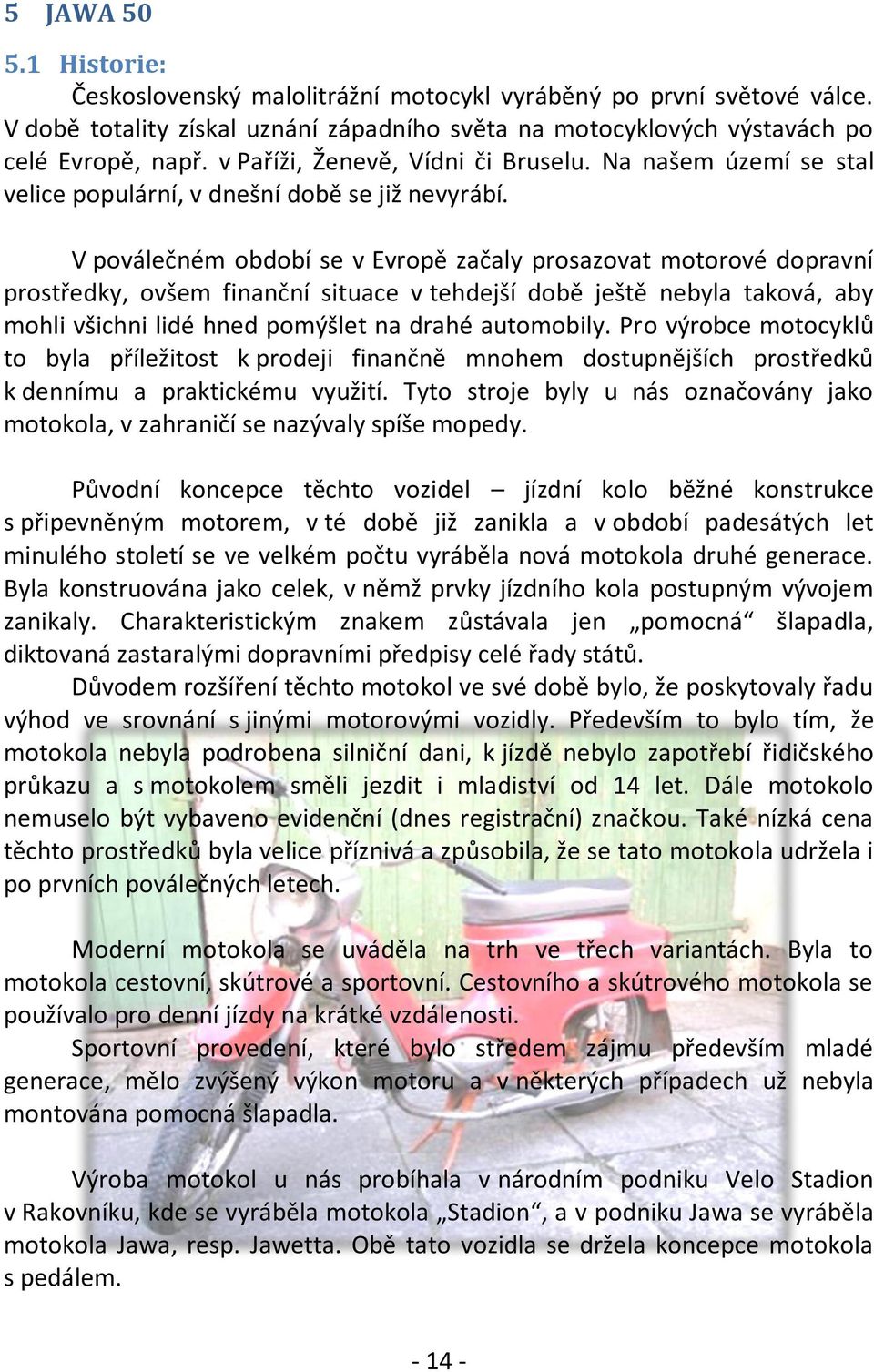 5 JAWA 50

5.1 Historie:

Československý malolitrážní motocykl vyráběný po první světové válce. V době totality získal uznání západního světa na motocyklových výstavách po celé Evropě, např. v Paříži, Ženevě, Vídni či Bruselu. Na našem území se stal velice populární, v dnešní době se již nevyrábí.

V poválečném období se v Evropě začaly prosazovat motorové dopravní prostředky, ovšem finanční situace v tehdejší době ještě nebyla taková, aby mohli všichni lidé hned pomýšlet na drahé automobily. Pro výrobce motocyklů to byla příležitost k prodeji finančně mnohem dostupnějších prostředků k dennímu a praktickému využití. Tyto stroje byly u nás označovány jako motokola, v zahraničí se nazývaly spíše mopedy.

Původní koncepce těchto vozidel – jízdní kolo běžné konstrukce s připevněným motorem, v té době již zanikla a v období padesátých let minulého století se ve velkém počtu vyráběla nová motokola druhé generace. Byla konstruována jako celek, v němž prvky jízdního kola postupným vývojem zanikaly. Charakteristickým znakem zůstávala jen „pomocná“ šlapadla, diktovaná zastaralými dopravními předpisy celé řady států.

Důvodem rozšíření těchto motokol ve své době bylo, že poskytovaly řadu výhod ve srovnání s jinými motorovými vozidly. Především to bylo tím, že motokola nebyla podrobena silniční dani, k jízdě nebylo zapotřebí řidičského průkazu a s motokolem směli jezdit i mladiství od 14 let. Dále motokolo nemuselo být vybaveno evidenční (dnes registrační) značkou. Také nízká cena těchto prostředků byla velice příznivá a způsobila, že se tato motokola udržela i po prvních poválečných letech.

Moderní motokola se uváděla na trh ve třech variantách. Byla to motokola cestovní, skútrové a sportovní. Cestovního a skútrového motokola se používalo pro denní jízdy na krátké vzdálenosti.

Sportovní provedení, které bylo středem zájmu především mladé generace, mělo zvýšený výkon motoru a v některých případech už nebyla montována pomocná šlapadla.

Výroba motokol u nás probíhala v národním podniku Velo Stadion v Rakovníku, kde se vyráběla motokola „Stadion“, a v podniku Jawa se vyráběla motokola Jawa, resp. Jawetta. Obě tato vozidla se držela koncepce motokola s pedálem.

- 14 -